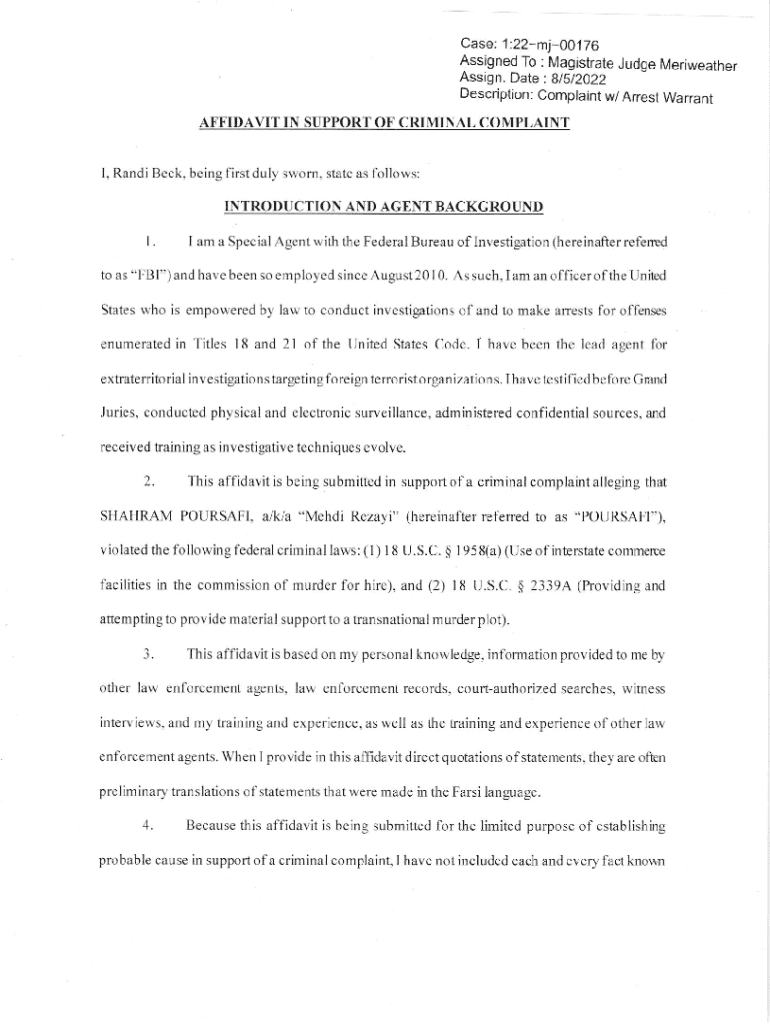 Case: 1:22-mj-00176
Assigned To : Magistrate Judge Meriweather
Assign. Date : 8/5/2022
Description: Complaint w/ Arrest Warrant

AFFIDAVIT IN SUPPORT OF CRIMINAL COMPLAINT

I, Randi Beck, being first duly sworn, state as follows:

INTRODUCTION AND AGENT BACKGROUND

1. I am a Special Agent with the Federal Bureau of Investigation (hereinafter referred to as "FBI") and have been so employed since August 2010. As such, I am an officer of the United States who is empowered by law to conduct investigations of and to make arrests for offenses enumerated in Titles 18 and 21 of the United States Code. I have been the lead agent for extraterritorial investigations targeting foreign terrorist organizations. I have testified before Grand Juries, conducted physical and electronic surveillance, administered confidential sources, and received training as investigative techniques evolve.

2. This affidavit is being submitted in support of a criminal complaint alleging that SHAHRAM POURSAFI, a/k/a "Mehdi Rezayi" (hereinafter referred to as "POURSAFI"), violated the following federal criminal laws: (1) 18 U.S.C. § 1958(a) (Use of interstate commerce facilities in the commission of murder for hire), and (2) 18 U.S.C. § 2339A (Providing and attempting to provide material support to a transnational murder plot).

3. This affidavit is based on my personal knowledge, information provided to me by other law enforcement agents, law enforcement records, court-authorized searches, witness interviews, and my training and experience, as well as the training and experience of other law enforcement agents. When I provide in this affidavit direct quotations of statements, they are often preliminary translations of statements that were made in the Farsi language.

4. Because this affidavit is being submitted for the limited purpose of establishing probable cause in support of a criminal complaint, I have not included each and every fact known